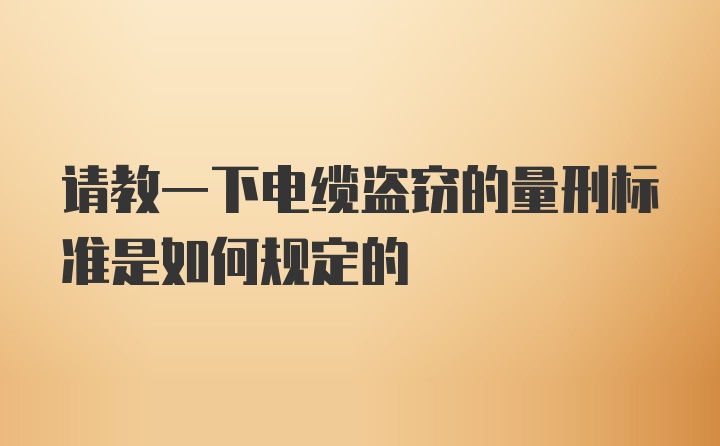 请教一下电缆盗窃的量刑标准是如何规定的